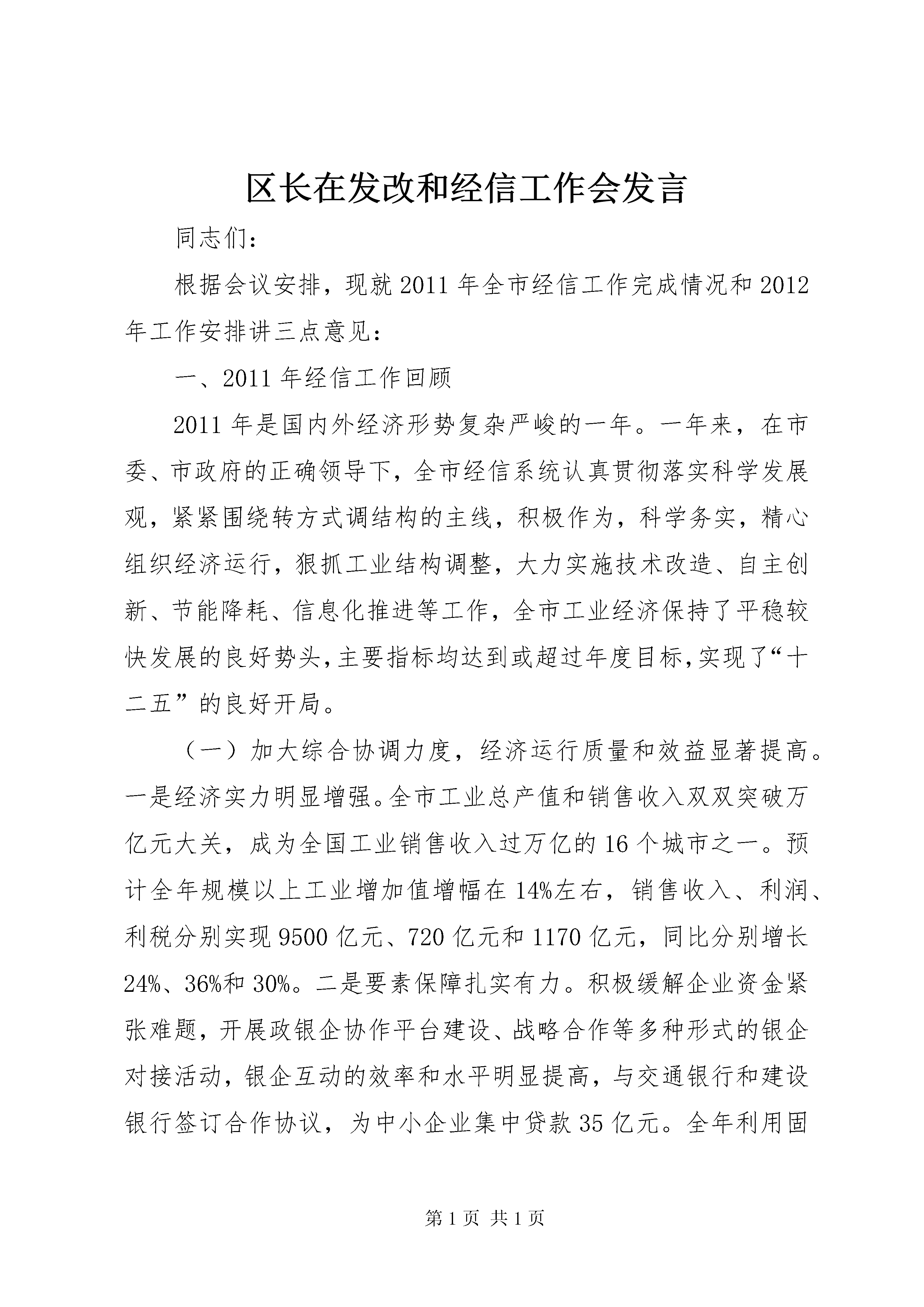 区长在发改和经信工作会发言

同志们：

根据会议安排，现就2011年全市经信工作完成情况和2012年工作安排讲三点意见：

一、2011年经信工作回顾

2011年是国内外经济形势复杂严峻的一年。一年来，在市委、市政府的正确领导下，全市经信系统认真贯彻落实科学发展观，紧紧围绕转方式调结构的主线，积极作为，科学务实，精心组织经济运行，狠抓工业结构调整，大力实施技术改造、自主创新、节能降耗、信息化推进等工作，全市工业经济保持了平稳较快发展的良好势头，主要指标均达到或超过年度目标，实现了“十二五”的良好开局。

（一）加大综合协调力度，经济运行质量和效益显著提高。一是经济实力明显增强。全市工业总产值和销售收入双双突破万亿元大关，成为全国工业销售收入过万亿的16个城市之一。预计全年规模以上工业增加值增幅在14%左右，销售收入、利润、利税分别实现9500亿元、720亿元和1170亿元，同比分别增长24%、36%和30%。二是要素保障扎实有力。积极缓解企业资金紧张难题，开展政银企协作平台建设、战略合作等多种形式的银企对接活动，银企互动的效率和水平明显提高，与交通银行和建设银行签订合作协议，为中小企业集中贷款35亿元。全年利用固

第1页 共1页